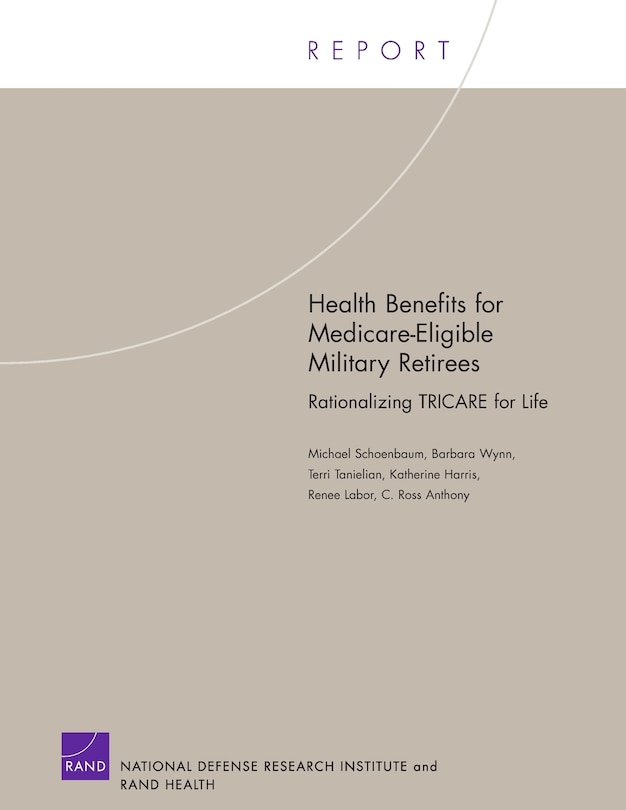 REPORT

Health Benefits for Medicare-Eligible Military Retirees

Rationalizing TRICARE for Life

Michael Schoenbaum, Barbara Wynn, Terri Tanielian, Katherine Harris, Renee Labor, C. Ross Anthony

RAND

NATIONAL DEFENSE RESEARCH INSTITUTE and RAND HEALTH